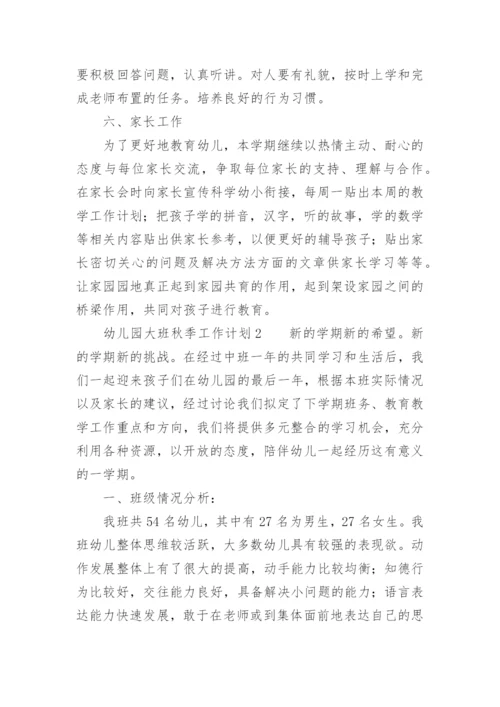 要积极回答问题，认真听讲。对人要有礼貌，按时上学和完成老师布置的任务。培养良好的行为习惯。

六、家长工作

为了更好地教育幼儿，本学期继续以热情主动、耐心的态度与每位家长交流，争取每位家长的支持、理解与合作。在家长会时向家长宣传科学幼小衔接，每周一贴出本周的教学工作计划；把孩子学的拼音，汉字，听的故事，学的数学等相关内容贴出供家长参考，以便更好的辅导孩子；贴出家长密切关心的问题及解决方法方面的文章供家长学习等等。让家园园地真正起到家园共育的作用，起到架设家园之间的桥梁作用，共同对孩子进行教育。

幼儿园大班秋季工作计划2　　新的学期新的希望。新的学期新的挑战。在经过中班一年的共同学习和生活后，我们一起迎来孩子们在幼儿园的最后一年，根据本班实际情况以及家长的建议，经过讨论我们拟定了下学期班务、教育教学工作重点和方向，我们将提供多元整合的学习机会，充分利用各种资源，以开放的态度，陪伴幼儿一起经历这有意义的一学期。

一、班级情况分析：

我班共54名幼儿，其中有27名为男生，27名女生。我班幼儿整体思维较活跃，大多数幼儿具有较强的表现欲。动作发展整体上有了很大的提高，动手能力比较均衡；知德行为比较好，交往能力良好，具备解决小问题的能力；语言表达能力快速发展，敢于在老师或到集体面前地表达自己的思